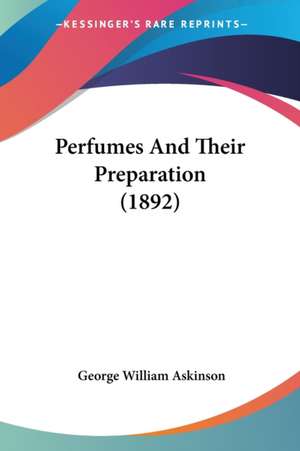 —KESSINGER'S RARE REPRINTS—

Perfumes And Their Preparation (1892)

George William Askinson